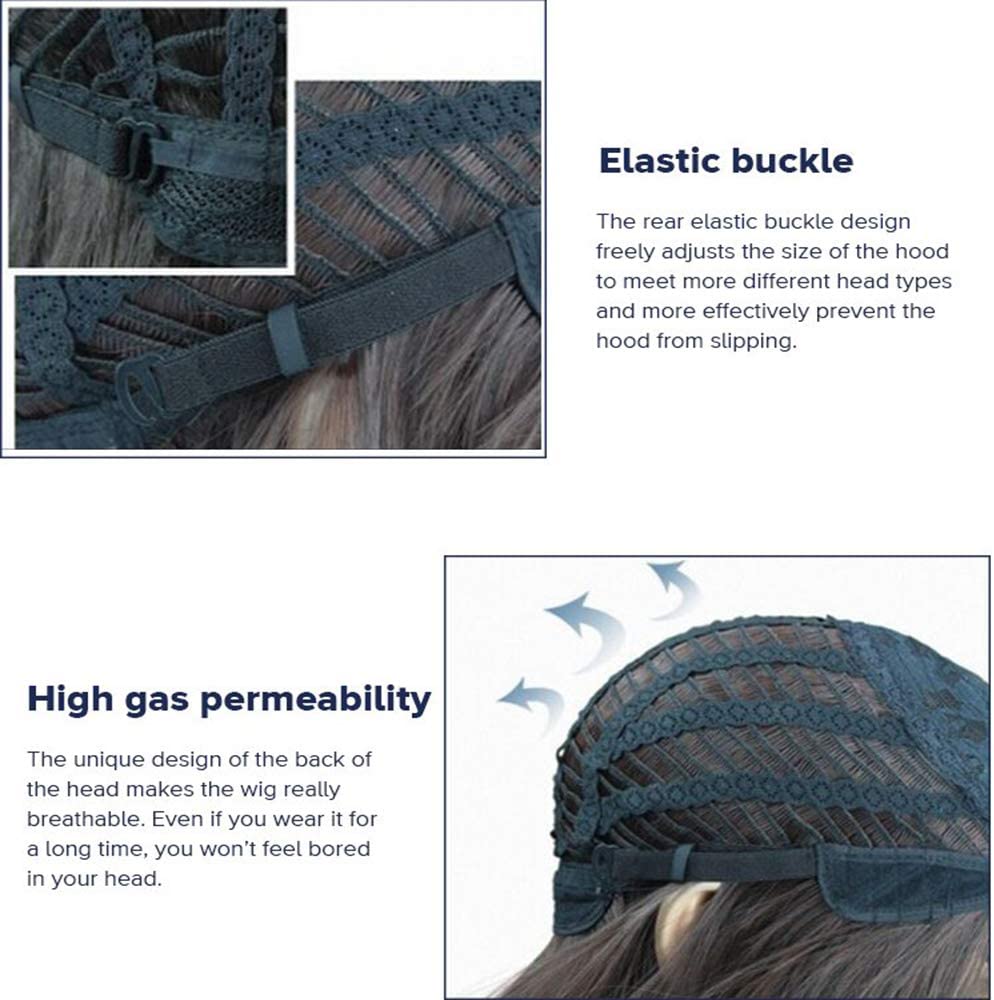 Elastic buckle

The rear elastic buckle design freely adjusts the size of the hood to meet more different head types and more effectively prevent the hood from slipping.

High gas permeability

The unique design of the back of the head makes the wig really breathable. Even if you wear it for a long time, you won't feel bored in your head.